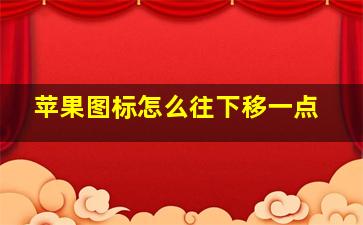 苹果图标怎么往下移一点